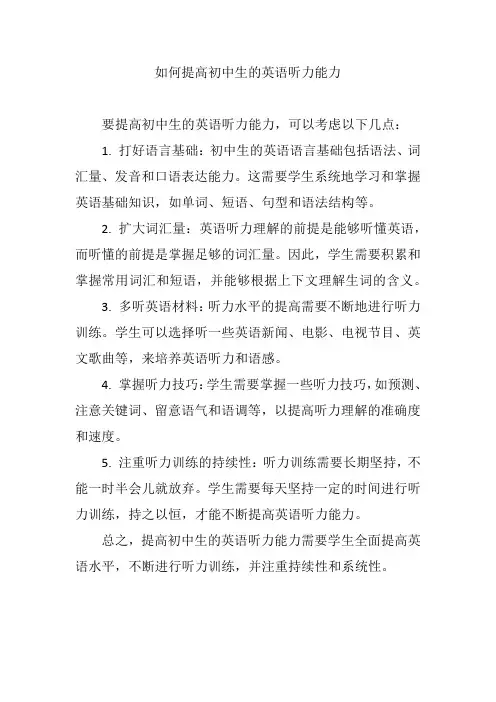 如何提高初中生的英语听力能力

要提高初中生的英语听力能力，可以考虑以下几点：

1. 打好语言基础：初中生的英语语言基础包括语法、词汇量、发音和口语表达能力。这需要学生系统地学习和掌握英语基础知识，如单词、短语、句型和语法结构等。

2. 扩大词汇量：英语听力理解的前提是能够听懂英语，而听懂的前提是掌握足够的词汇量。因此，学生需要积累和掌握常用词汇和短语，并能够根据上下文理解生词的含义。

3. 多听英语材料：听力水平的提高需要不断地进行听力训练。学生可以选择听一些英语新闻、电影、电视节目、英文歌曲等，来培养英语听力和语感。

4. 掌握听力技巧：学生需要掌握一些听力技巧，如预测、注意关键词、留意语气和语调等，以提高听力理解的准确度和速度。

5. 注重听力训练的持续性：听力训练需要长期坚持，不能一时半会儿就放弃。学生需要每天坚持一定的时间进行听力训练，持之以恒，才能不断提高英语听力能力。

总之，提高初中生的英语听力能力需要学生全面提高英语水平，不断进行听力训练，并注重持续性和系统性。